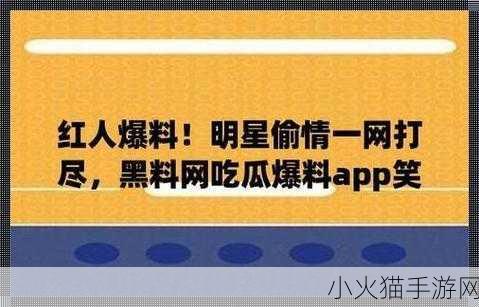 红人爆料！明星偷情一网打尽，黑料网吃瓜爆料app笑

小火猫手游网